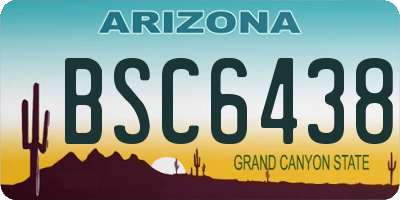 ARIZONA

BSC6438

GRAND CANYON STATE